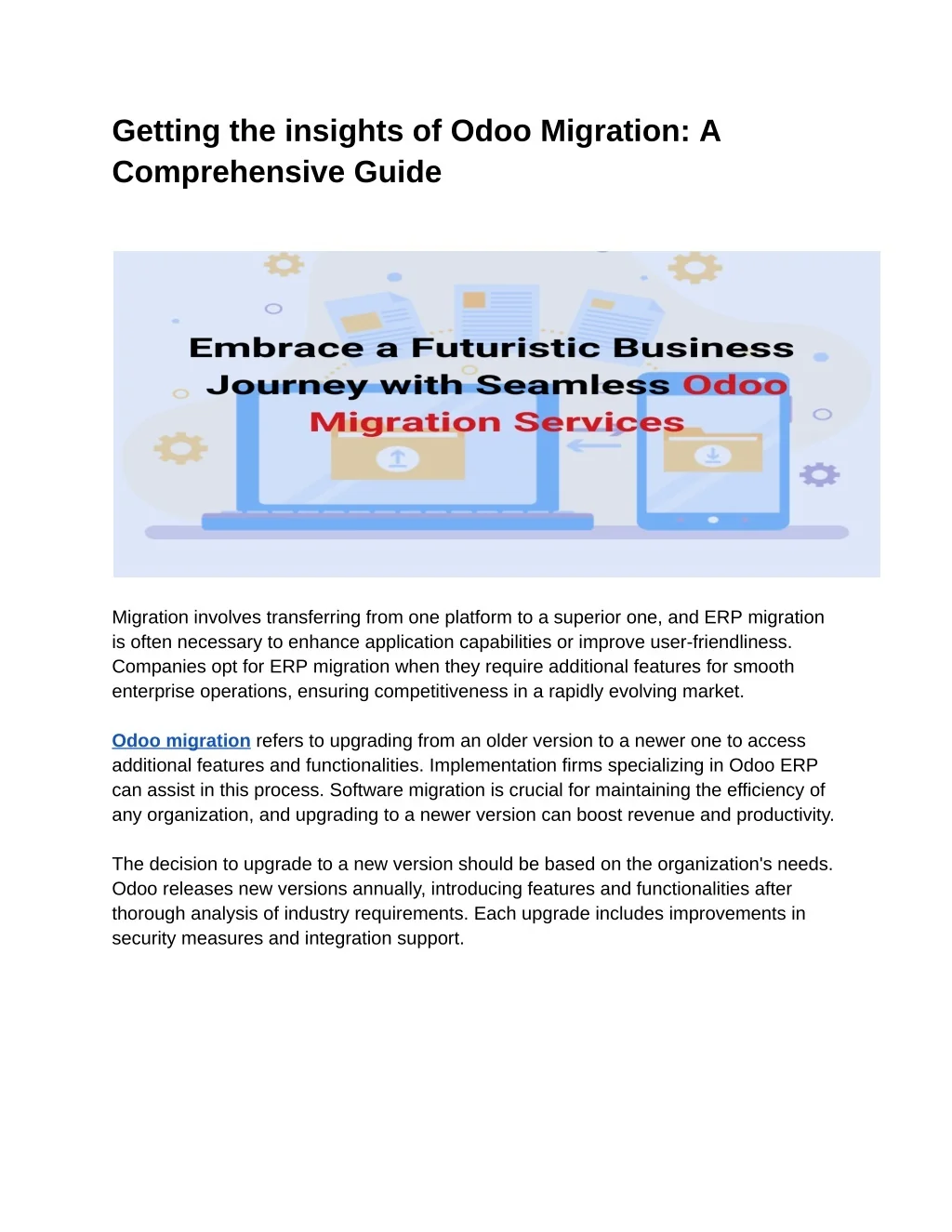 Getting the insights of Odoo Migration: A Comprehensive Guide

Embrace a Futuristic Business Journey with Seamless Odoo Migration Services

Migration involves transferring from one platform to a superior one, and ERP migration is often necessary to enhance application capabilities or improve user-friendliness. Companies opt for ERP migration when they require additional features for smooth enterprise operations, ensuring competitiveness in a rapidly evolving market.

Odoo migration refers to upgrading from an older version to a newer one to access additional features and functionalities. Implementation firms specializing in Odoo ERP can assist in this process. Software migration is crucial for maintaining the efficiency of any organization, and upgrading to a newer version can boost revenue and productivity.

The decision to upgrade to a new version should be based on the organization's needs. Odoo releases new versions annually, introducing features and functionalities after thorough analysis of industry requirements. Each upgrade includes improvements in security measures and integration support.